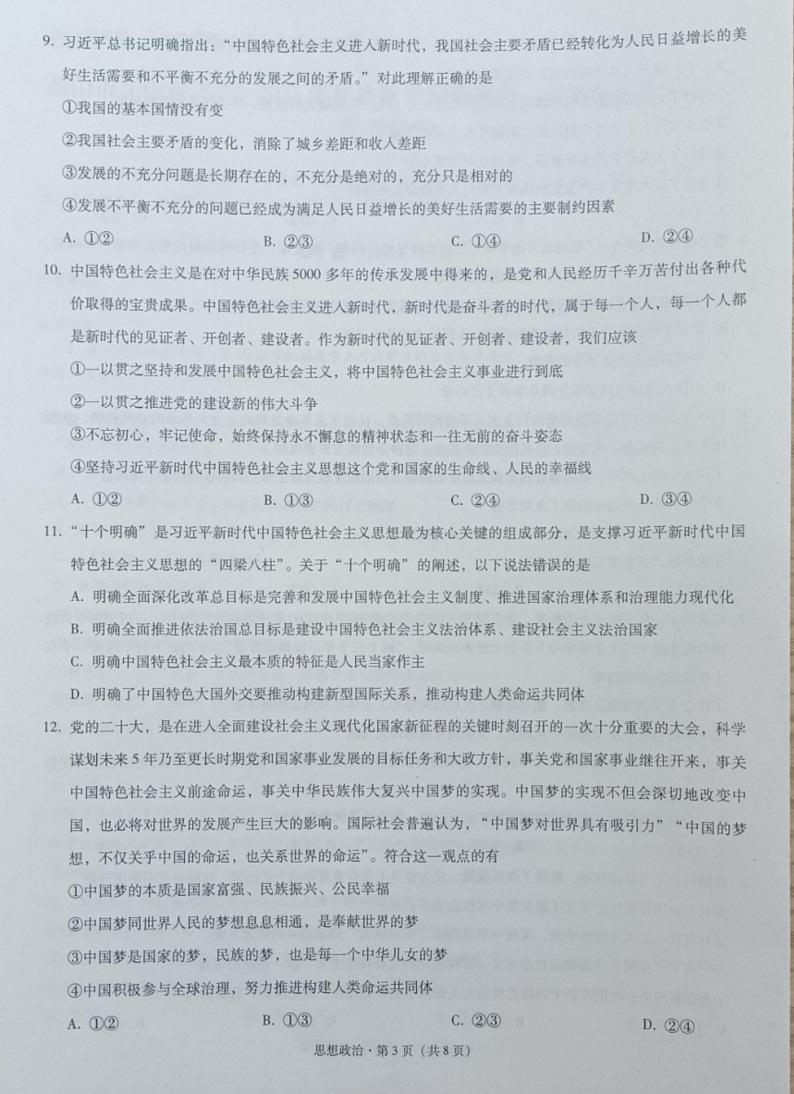 9. 习近平总书记明确指出："中国特色社会主义进入新时代，我国社会主要矛盾已经转化为人民日益增长的美好生活需要和不平衡不充分的发展之间的矛盾。"对此理解正确的是

①我国的基本国情没有变

②我国社会主要矛盾的变化，消除了城乡差距和收入差距

③发展的不充分问题是长期存在的，不充分是绝对的，充分只是相对的

④发展不平衡不充分的问题已经成为满足人民日益增长的美好生活需要的主要制约因素

A. ①②　　B. ②③　　C. ①④　　D. ②④

10. 中国特色社会主义是在对中华民族5000多年的传承发展中得来的，是党和人民经历千辛万苦付出各种代价取得的宝贵成果。中国特色社会主义进入新时代，新时代是奋斗者的时代，属于每一个人，每一个人都是新时代的见证者、开创者、建设者。作为新时代的见证者、开创者、建设者，我们应该

①一以贯之坚持和发展中国特色社会主义，将中国特色社会主义事业进行到底

②一以贯之推进党的建设新的伟大斗争

③不忘初心，牢记使命，始终保持永不懈怠的精神状态和一往无前的奋斗姿态

④坚持习近平新时代中国特色社会主义思想这个党和国家的生命线、人民的幸福线

A. ①②　　B. ①③　　C. ②④　　D. ③④

11. "十个明确"是习近平新时代中国特色社会主义思想最为核心关键的组成部分，是支撑习近平新时代中国特色社会主义思想的"四梁八柱"。关于"十个明确"的阐述，以下说法错误的是

A. 明确全面深化改革总目标是完善和发展中国特色社会主义制度、推进国家治理体系和治理能力现代化

B. 明确全面推进依法治国总目标是建设中国特色社会主义法治体系、建设社会主义法治国家

C. 明确中国特色社会主义最本质的特征是人民当家作主

D. 明确了中国特色大国外交要推动构建新型国际关系，推动构建人类命运共同体

12. 党的二十大，是在进入全面建设社会主义现代化国家新征程的关键时刻召开的一次十分重要的大会，科学谋划未来5年乃至更长时期党和国家事业发展的目标任务和大政方针，事关党和国家事业继往开来，事关中国特色社会主义前途命运，事关中华民族伟大复兴中国梦的实现。中国梦的实现不但会深切地改变中国，也必将对世界的发展产生巨大的影响。国际社会普遍认为，"中国梦对世界具有吸引力""中国的梦想，不仅关乎中国的命运，也关系世界的命运"。符合这一观点的有

①中国梦的本质是国家富强、民族振兴、公民幸福

②中国梦同世界人民的梦想息息相通，是奉献世界的梦

③中国梦是国家的梦，民族的梦，也是每一个中华儿女的梦

④中国积极参与全球治理，努力推进构建人类命运共同体

A. ①②　　B. ①③　　C. ②③　　D. ②④

思想政治·第3页（共8页）